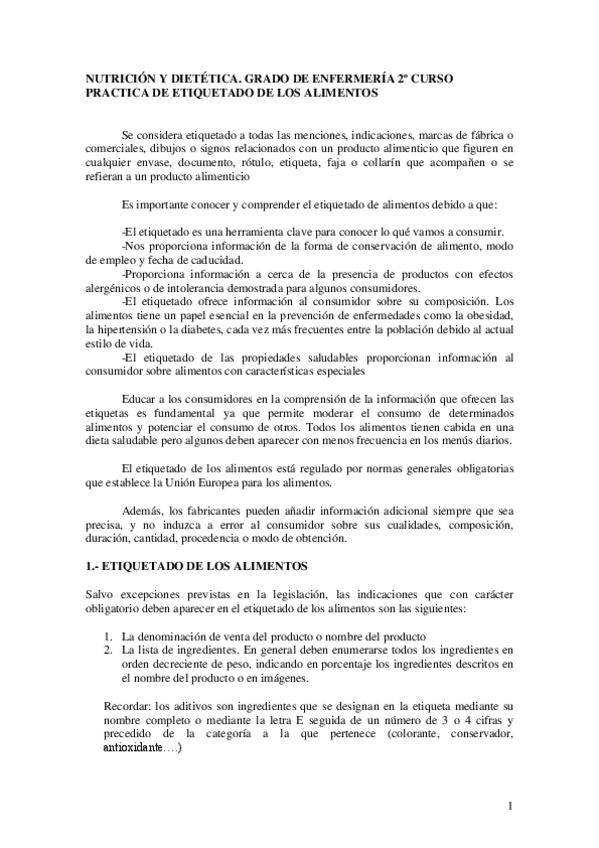 NUTRICIÓN Y DIETÉTICA. GRADO DE ENFERMERÍA 2º CURSO
PRACTICA DE ETIQUETADO DE LOS ALIMENTOS

Se considera etiquetado a todas las menciones, indicaciones, marcas de fábrica o comerciales, dibujos o signos relacionados con un producto alimenticio que figuren en cualquier envase, documento, rótulo, etiqueta, faja o collarín que acompañen o se refieran a un producto alimenticio

Es importante conocer y comprender el etiquetado de alimentos debido a que:

-El etiquetado es una herramienta clave para conocer lo qué vamos a consumir.
-Nos proporciona información de la forma de conservación de alimento, modo de empleo y fecha de caducidad.
-Proporciona información a cerca de la presencia de productos con efectos alergénicos o de intolerancia demostrada para algunos consumidores.
-El etiquetado ofrece información al consumidor sobre su composición. Los alimentos tiene un papel esencial en la prevención de enfermedades como la obesidad, la hipertensión o la diabetes, cada vez más frecuentes entre la población debido al actual estilo de vida.
-El etiquetado de las propiedades saludables proporcionan información al consumidor sobre alimentos con características especiales

Educar a los consumidores en la comprensión de la información que ofrecen las etiquetas es fundamental ya que permite moderar el consumo de determinados alimentos y potenciar el consumo de otros. Todos los alimentos tienen cabida en una dieta saludable pero algunos deben aparecer con menos frecuencia en los menús diarios.

El etiquetado de los alimentos está regulado por normas generales obligatorias que establece la Unión Europea para los alimentos.

Además, los fabricantes pueden añadir información adicional siempre que sea precisa, y no induzca a error al consumidor sobre sus cualidades, composición, duración, cantidad, procedencia o modo de obtención.

1.- ETIQUETADO DE LOS ALIMENTOS

Salvo excepciones previstas en la legislación, las indicaciones que con carácter obligatorio deben aparecer en el etiquetado de los alimentos son las siguientes:

1. La denominación de venta del producto o nombre del producto
2. La lista de ingredientes. En general deben enumerarse todos los ingredientes en orden decreciente de peso, indicando en porcentaje los ingredientes descritos en el nombre del producto o en imágenes.

Recordar: los aditivos son ingredientes que se designan en la etiqueta mediante su nombre completo o mediante la letra E seguida de un número de 3 o 4 cifras y precedido de la categoría a la que pertenece (colorante, conservador, antioxidante….)

1